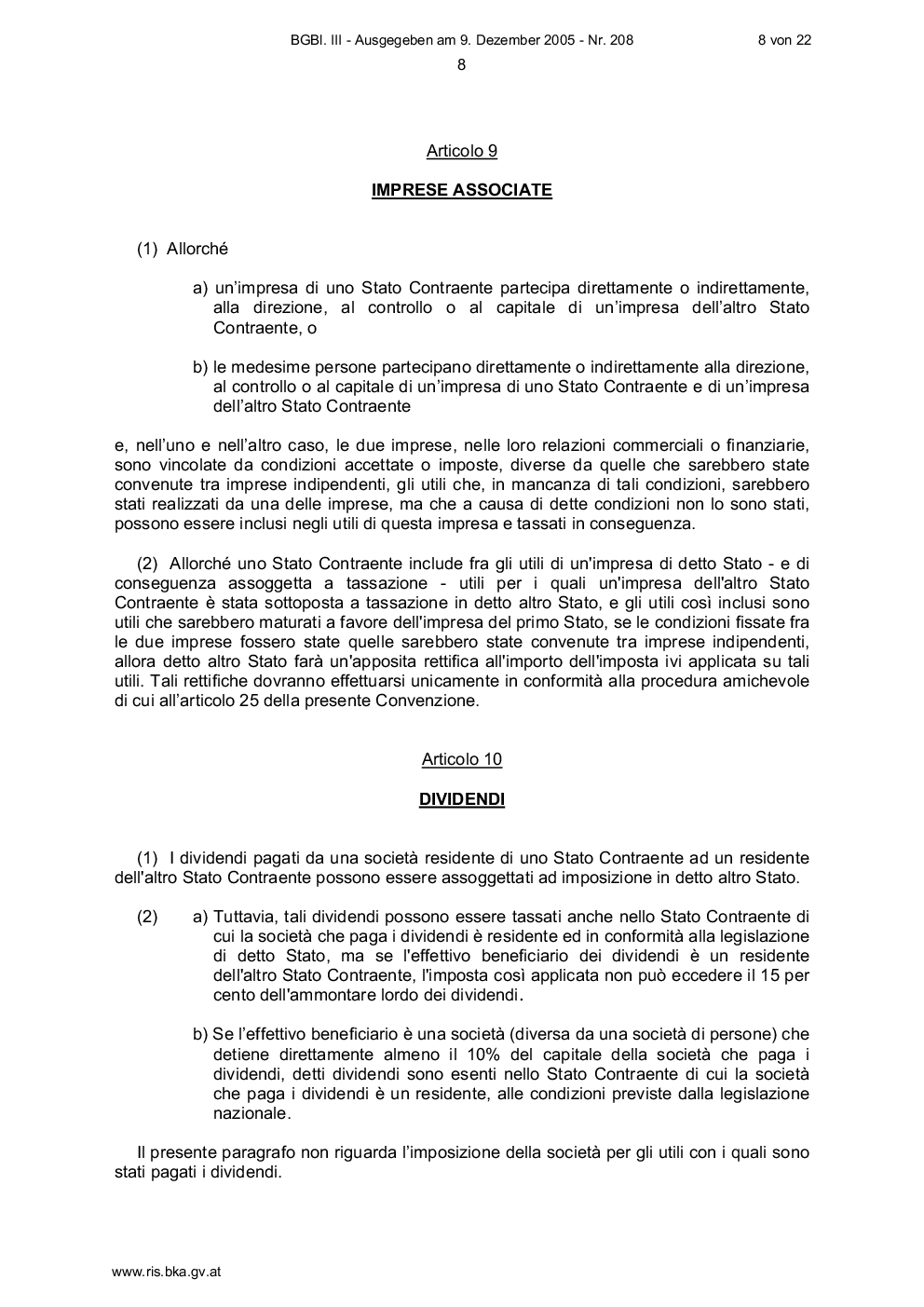 BGBl. III - Ausgegeben am 9. Dezember 2005 - Nr. 208 8 von 22

8

Articolo 9

IMPRESE ASSOCIATE

(1) Allorché

a) un'impresa di uno Stato Contraente partecipa direttamente o indirettamente, alla direzione, al controllo o al capitale di un'impresa dell'altro Stato Contraente, o

b) le medesime persone partecipano direttamente o indirettamente alla direzione, al controllo o al capitale di un'impresa di uno Stato Contraente e di un'impresa dell'altro Stato Contraente

e, nell'uno e nell'altro caso, le due imprese, nelle loro relazioni commerciali o finanziarie, sono vincolate da condizioni accettate o imposte, diverse da quelle che sarebbero state convenute tra imprese indipendenti, gli utili che, in mancanza di tali condizioni, sarebbero stati realizzati da una delle imprese, ma che a causa di dette condizioni non lo sono stati, possono essere inclusi negli utili di questa impresa e tassati in conseguenza.

(2) Allorché uno Stato Contraente include fra gli utili di un'impresa di detto Stato - e di conseguenza assoggetta a tassazione - utili per i quali un'impresa dell'altro Stato Contraente è stata sottoposta a tassazione in detto altro Stato, e gli utili così inclusi sono utili che sarebbero maturati a favore dell'impresa del primo Stato, se le condizioni fissate fra le due imprese fossero state quelle sarebbero state convenute tra imprese indipendenti, allora detto altro Stato farà un'apposita rettifica all'importo dell'imposta ivi applicata su tali utili. Tali rettifiche dovranno effettuarsi unicamente in conformità alla procedura amichevole di cui all'articolo 25 della presente Convenzione.

Articolo 10

DIVIDENDI

(1) I dividendi pagati da una società residente di uno Stato Contraente ad un residente dell'altro Stato Contraente possono essere assoggettati ad imposizione in detto altro Stato.

(2) a) Tuttavia, tali dividendi possono essere tassati anche nello Stato Contraente di cui la società che paga i dividendi è residente ed in conformità alla legislazione di detto Stato, ma se l'effettivo beneficiario dei dividendi è un residente dell'altro Stato Contraente, l'imposta così applicata non può eccedere il 15 per cento dell'ammontare lordo dei dividendi.

b) Se l'effettivo beneficiario è una società (diversa da una società di persone) che detiene direttamente almeno il 10% del capitale della società che paga i dividendi, detti dividendi sono esenti nello Stato Contraente di cui la società che paga i dividendi è un residente, alle condizioni previste dalla legislazione nazionale.

Il presente paragrafo non riguarda l'imposizione della società per gli utili con i quali sono stati pagati i dividendi.

www.ris.bka.gv.at